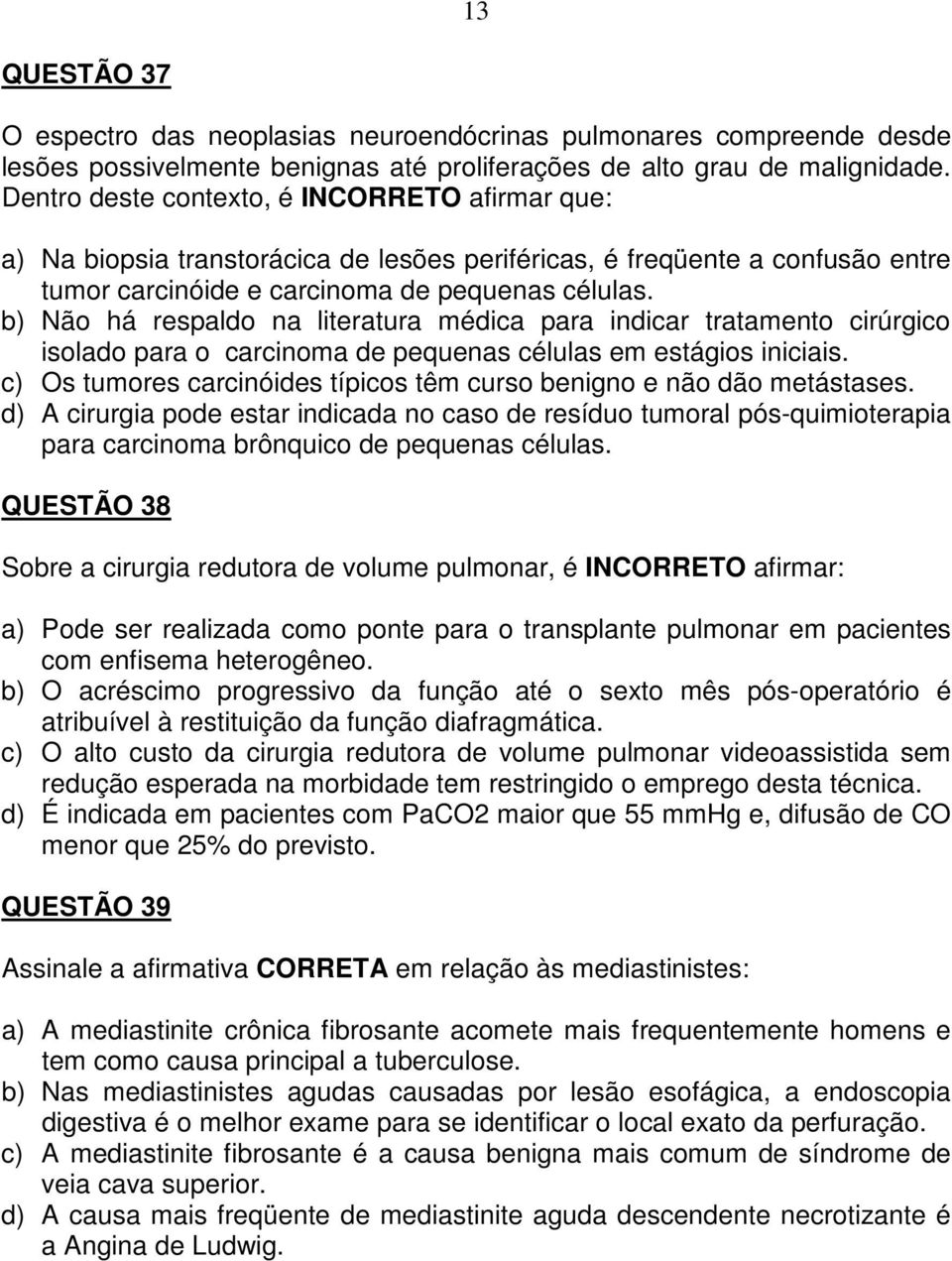 13

QUESTÃO 37

O espectro das neoplasias neuroendócrinas pulmonares compreende desde lesões possivelmente benignas até proliferações de alto grau de malignidade. Dentro deste contexto, é INCORRETO afirmar que:

a) Na biopsia transtorácica de lesões periféricas, é freqüente a confusão entre tumor carcinóide e carcinoma de pequenas células.
b) Não há respaldo na literatura médica para indicar tratamento cirúrgico isolado para o carcinoma de pequenas células em estágios iniciais.
c) Os tumores carcinóides típicos têm curso benigno e não dão metástases.
d) A cirurgia pode estar indicada no caso de resíduo tumoral pós-quimioterapia para carcinoma brônquico de pequenas células.

QUESTÃO 38

Sobre a cirurgia redutora de volume pulmonar, é INCORRETO afirmar:

a) Pode ser realizada como ponte para o transplante pulmonar em pacientes com enfisema heterogêneo.
b) O acréscimo progressivo da função até o sexto mês pós-operatório é atribuível à restituição da função diafragmática.
c) O alto custo da cirurgia redutora de volume pulmonar videoassistida sem redução esperada na morbidade tem restringido o emprego desta técnica.
d) É indicada em pacientes com PaCO2 maior que 55 mmHg e, difusão de CO menor que 25% do previsto.

QUESTÃO 39

Assinale a afirmativa CORRETA em relação às mediastinistes:

a) A mediastinite crônica fibrosante acomete mais frequentemente homens e tem como causa principal a tuberculose.
b) Nas mediastinistes agudas causadas por lesão esofágica, a endoscopia digestiva é o melhor exame para se identificar o local exato da perfuração.
c) A mediastinite fibrosante é a causa benigna mais comum de síndrome de veia cava superior.
d) A causa mais freqüente de mediastinite aguda descendente necrotizante é a Angina de Ludwig.